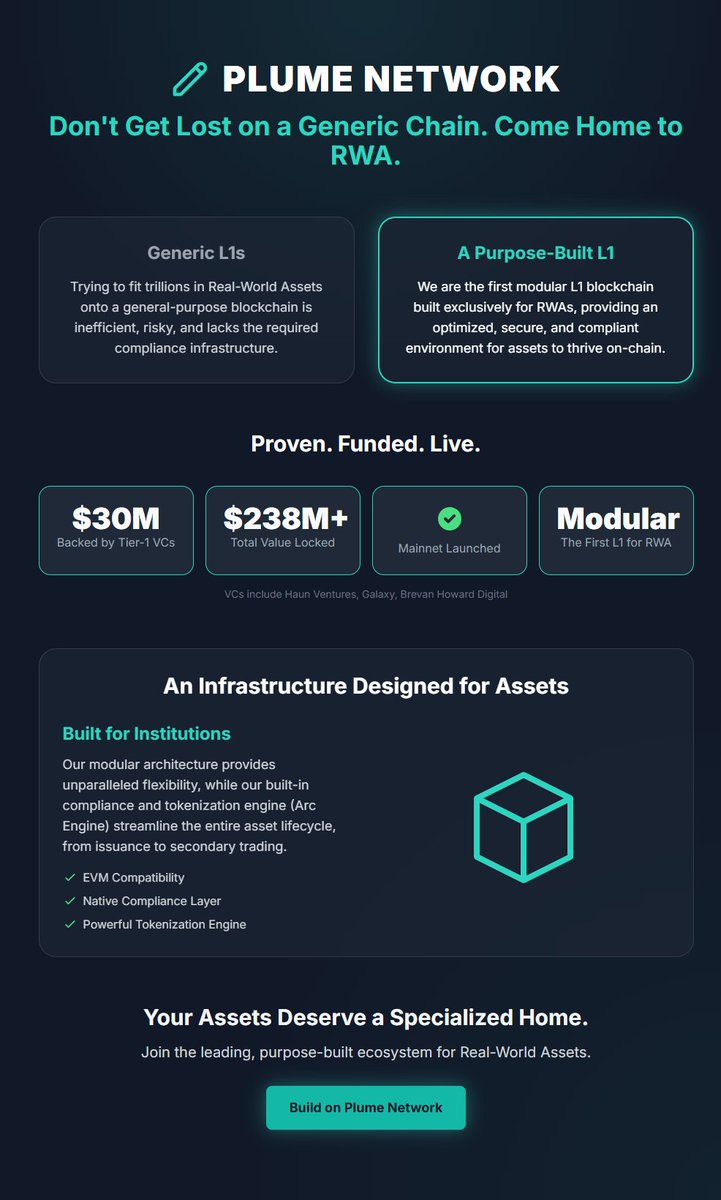 PLUME NETWORK

Don't Get Lost on a Generic Chain. Come Home to RWA.

Generic L1s

Trying to fit trillions in Real-World Assets onto a general-purpose blockchain is inefficient, risky, and lacks the required compliance infrastructure.

A Purpose-Built L1

We are the first modular L1 blockchain built exclusively for RWAs, providing an optimized, secure, and compliant environment for assets to thrive on-chain.

Proven. Funded. Live.

$30M
Backed by Tier-1 VCs

$238M+
Total Value Locked

Mainnet Launched

Modular
The First L1 for RWA

VCs include Haun Ventures, Galaxy, Brevan Howard Digital

An Infrastructure Designed for Assets

Built for Institutions

Our modular architecture provides unparalleled flexibility, while our built-in compliance and tokenization engine (Arc Engine) streamline the entire asset lifecycle, from issuance to secondary trading.

✓ EVM Compatibility
✓ Native Compliance Layer
✓ Powerful Tokenization Engine

Your Assets Deserve a Specialized Home.

Join the leading, purpose-built ecosystem for Real-World Assets.

Build on Plume Network